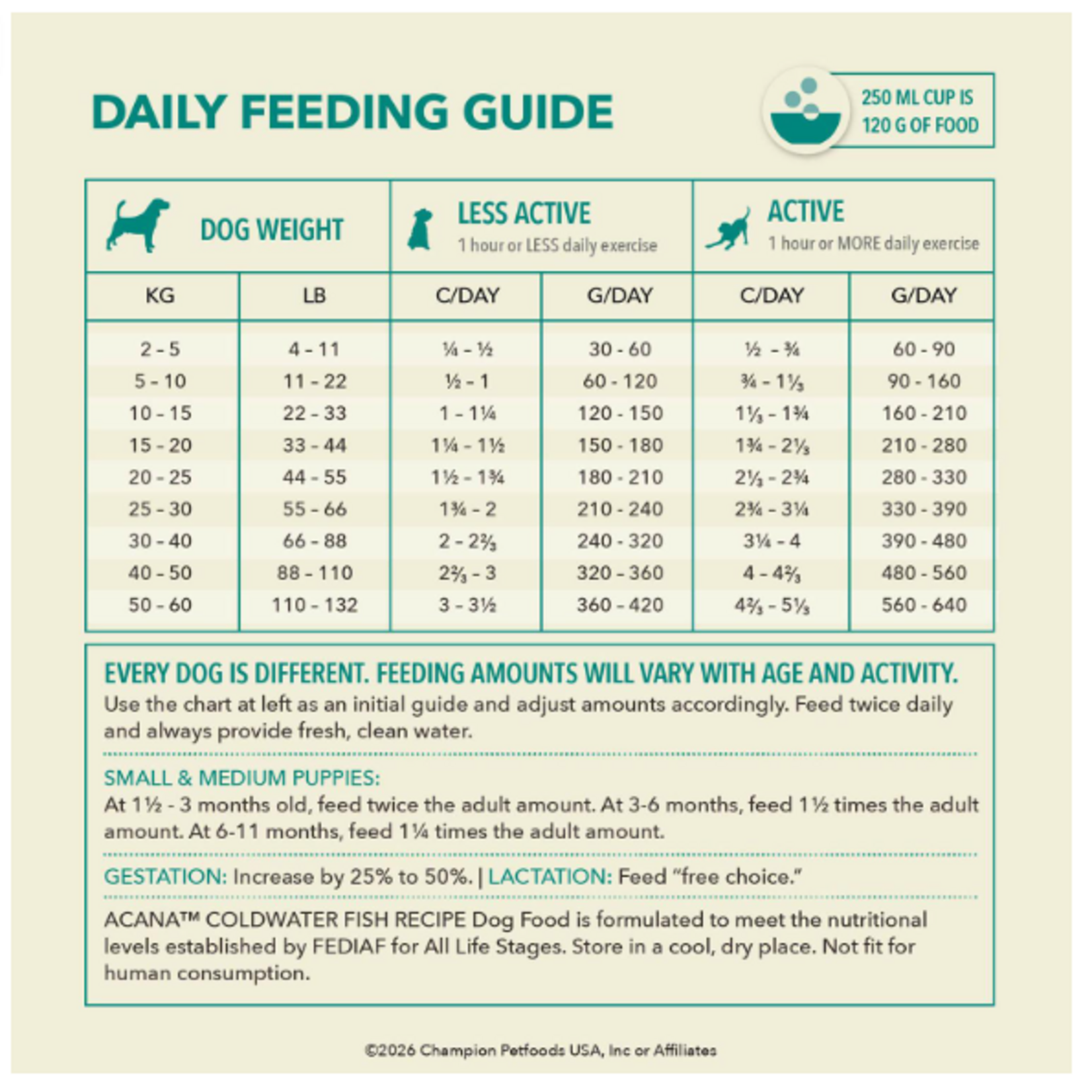 DAILY FEEDING GUIDE

250 ML CUP IS
120 G OF FOOD

| DOG WEIGHT | | LESS ACTIVE 1 hour or LESS daily exercise | | ACTIVE 1 hour or MORE daily exercise | |
|---|---|---|---|---|---|
| KG | LB | C/DAY | G/DAY | C/DAY | G/DAY |
| 2 - 5 | 4 - 11 | ¼ - ½ | 30 - 60 | ½ - ¾ | 60 - 90 |
| 5 - 10 | 11 - 22 | ½ - 1 | 60 - 120 | ¾ - 1⅓ | 90 - 160 |
| 10 - 15 | 22 - 33 | 1 - 1¼ | 120 - 150 | 1⅓ - 1¾ | 160 - 210 |
| 15 - 20 | 33 - 44 | 1¼ - 1½ | 150 - 180 | 1¾ - 2⅓ | 210 - 280 |
| 20 - 25 | 44 - 55 | 1½ - 1¾ | 180 - 210 | 2⅓ - 2¾ | 280 - 330 |
| 25 - 30 | 55 - 66 | 1¾ - 2 | 210 - 240 | 2¾ - 3¼ | 330 - 390 |
| 30 - 40 | 66 - 88 | 2 - 2⅔ | 240 - 320 | 3¼ - 4 | 390 - 480 |
| 40 - 50 | 88 - 110 | 2⅔ - 3 | 320 - 360 | 4 - 4⅔ | 480 - 560 |
| 50 - 60 | 110 - 132 | 3 - 3½ | 360 - 420 | 4⅔ - 5⅓ | 560 - 640 |

EVERY DOG IS DIFFERENT. FEEDING AMOUNTS WILL VARY WITH AGE AND ACTIVITY.
Use the chart at left as an initial guide and adjust amounts accordingly. Feed twice daily and always provide fresh, clean water.

SMALL & MEDIUM PUPPIES:
At 1½ - 3 months old, feed twice the adult amount. At 3-6 months, feed 1½ times the adult amount. At 6-11 months, feed 1¼ times the adult amount.

GESTATION: Increase by 25% to 50%. | LACTATION: Feed "free choice."

ACANA™ COLDWATER FISH RECIPE Dog Food is formulated to meet the nutritional levels established by FEDIAF for All Life Stages. Store in a cool, dry place. Not fit for human consumption.

©2026 Champion Petfoods USA, Inc or Affiliates